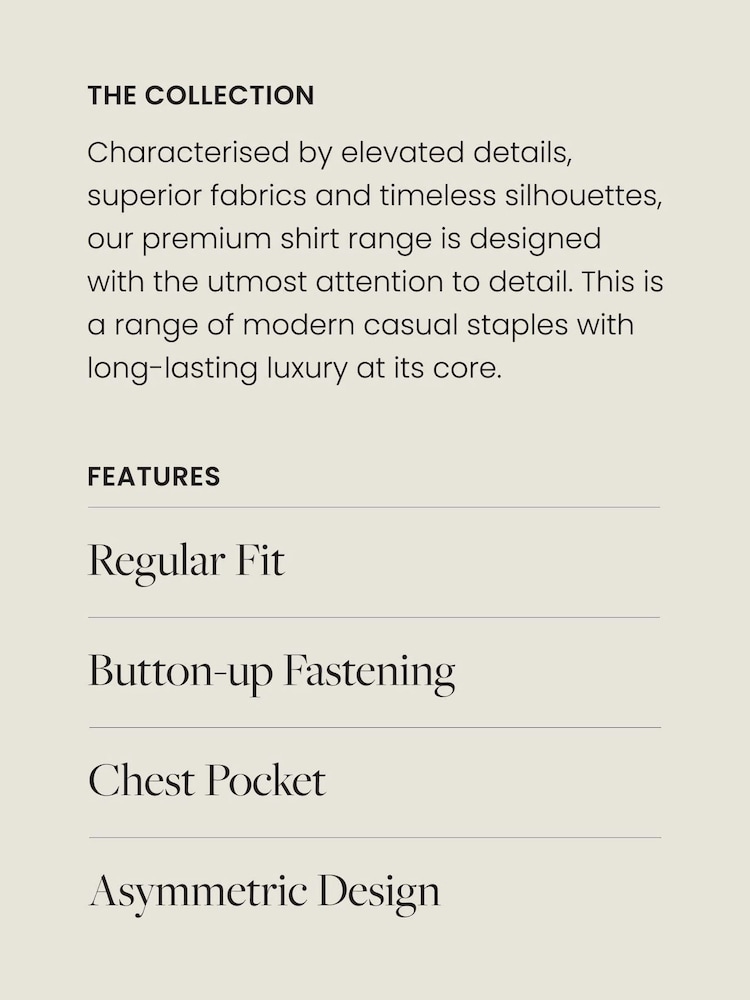 THE COLLECTION

Characterised by elevated details, superior fabrics and timeless silhouettes, our premium shirt range is designed with the utmost attention to detail. This is a range of modern casual staples with long-lasting luxury at its core.

FEATURES

Regular Fit

Button-up Fastening

Chest Pocket

Asymmetric Design